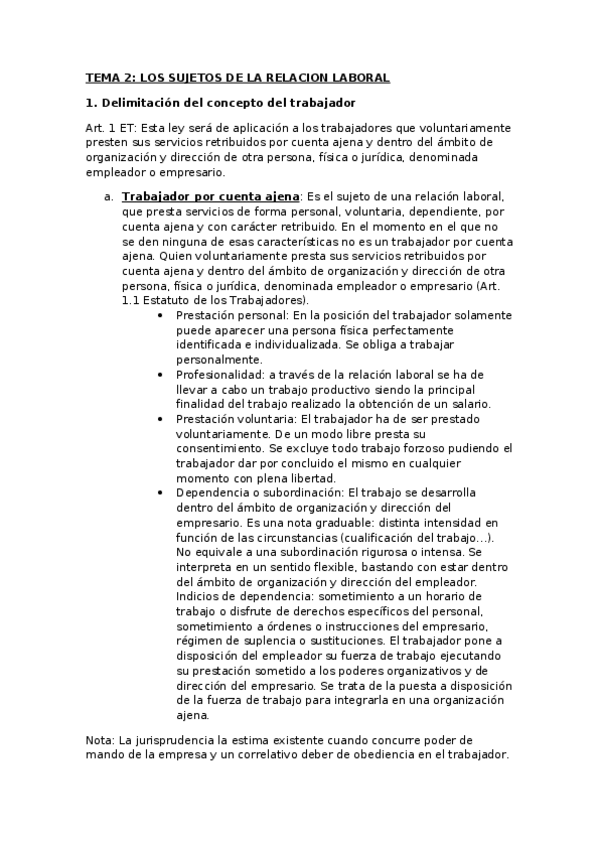 TEMA 2: LOS SUJETOS DE LA RELACION LABORAL

1. Delimitación del concepto del trabajador

Art. 1 ET: Esta ley será de aplicación a los trabajadores que voluntariamente presten sus servicios retribuidos por cuenta ajena y dentro del ámbito de organización y dirección de otra persona, física o jurídica, denominada empleador o empresario.

a. Trabajador por cuenta ajena: Es el sujeto de una relación laboral, que presta servicios de forma personal, voluntaria, dependiente, por cuenta ajena y con carácter retribuido. En el momento en el que no se den ninguna de esas características no es un trabajador por cuenta ajena. Quien voluntariamente presta sus servicios retribuidos por cuenta ajena y dentro del ámbito de organización y dirección de otra persona, física o jurídica, denominada empleador o empresario (Art. 1.1 Estatuto de los Trabajadores).

• Prestación personal: En la posición del trabajador solamente puede aparecer una persona física perfectamente identificada e individualizada. Se obliga a trabajar personalmente.
• Profesionalidad: a través de la relación laboral se ha de llevar a cabo un trabajo productivo siendo la principal finalidad del trabajo realizado la obtención de un salario.
• Prestación voluntaria: El trabajador ha de ser prestado voluntariamente. De un modo libre presta su consentimiento. Se excluye todo trabajo forzoso pudiendo el trabajador dar por concluido el mismo en cualquier momento con plena libertad.
• Dependencia o subordinación: El trabajo se desarrolla dentro del ámbito de organización y dirección del empresario. Es una nota graduable: distinta intensidad en función de las circunstancias (cualificación del trabajo…). No equivale a una subordinación rigurosa o intensa. Se interpreta en un sentido flexible, bastando con estar dentro del ámbito de organización y dirección del empleador. Indicios de dependencia: sometimiento a un horario de trabajo o disfrute de derechos específicos del personal, sometimiento a órdenes o instrucciones del empresario, régimen de suplencia o sustituciones. El trabajador pone a disposición del empleador su fuerza de trabajo ejecutando su prestación sometido a los poderes organizativos y de dirección del empresario. Se trata de la puesta a disposición de la fuerza de trabajo para integrarla en una organización ajena.

Nota: La jurisprudencia la estima existente cuando concurre poder de mando de la empresa y un correlativo deber de obediencia en el trabajador.